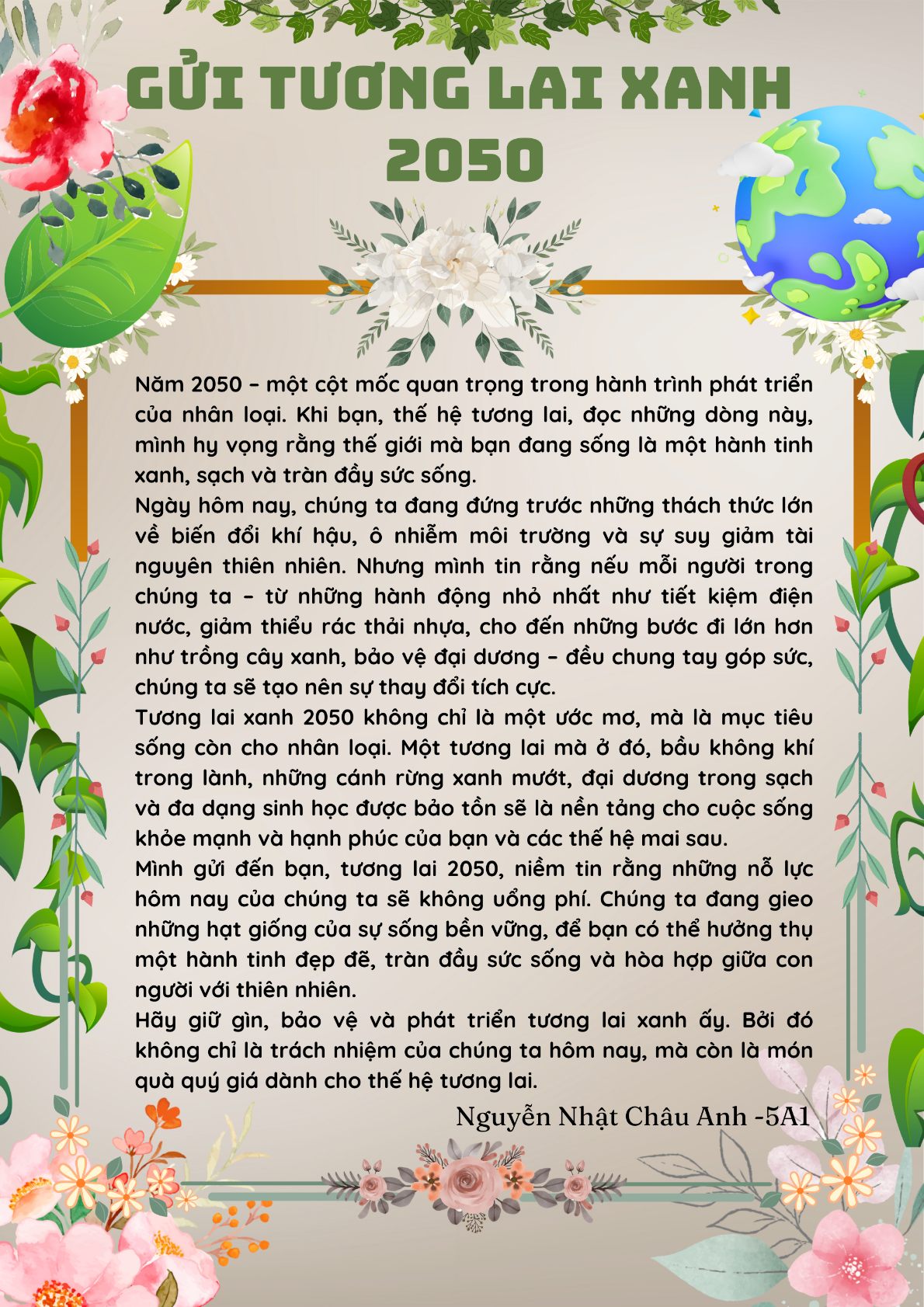 GỬI TƯƠNG LAI XANH 2050

Năm 2050 – một cột mốc quan trọng trong hành trình phát triển của nhân loại. Khi bạn, thế hệ tương lai, đọc những dòng này, mình hy vọng rằng thế giới mà bạn đang sống là một hành tinh xanh, sạch và tràn đầy sức sống.
Ngày hôm nay, chúng ta đang đứng trước những thách thức lớn về biến đổi khí hậu, ô nhiễm môi trường và sự suy giảm tài nguyên thiên nhiên. Nhưng mình tin rằng nếu mỗi người trong chúng ta – từ những hành động nhỏ nhất như tiết kiệm điện nước, giảm thiểu rác thải nhựa, cho đến những bước đi lớn hơn như trồng cây xanh, bảo vệ đại dương – đều chung tay góp sức, chúng ta sẽ tạo nên sự thay đổi tích cực.
Tương lai xanh 2050 không chỉ là một ước mơ, mà là mục tiêu sống còn cho nhân loại. Một tương lai mà ở đó, bầu không khí trong lành, những cánh rừng xanh mướt, đại dương trong sạch và đa dạng sinh học được bảo tồn sẽ là nền tảng cho cuộc sống khỏe mạnh và hạnh phúc của bạn và các thế hệ mai sau.
Mình gửi đến bạn, tương lai 2050, niềm tin rằng những nỗ lực hôm nay của chúng ta sẽ không uổng phí. Chúng ta đang gieo những hạt giống của sự sống bền vững, để bạn có thể hưởng thụ một hành tinh đẹp đẽ, tràn đầy sức sống và hòa hợp giữa con người với thiên nhiên.
Hãy giữ gìn, bảo vệ và phát triển tương lai xanh ấy. Bởi đó không chỉ là trách nhiệm của chúng ta hôm nay, mà còn là món quà quý giá dành cho thế hệ tương lai.

Nguyễn Nhật Châu Anh -5A1